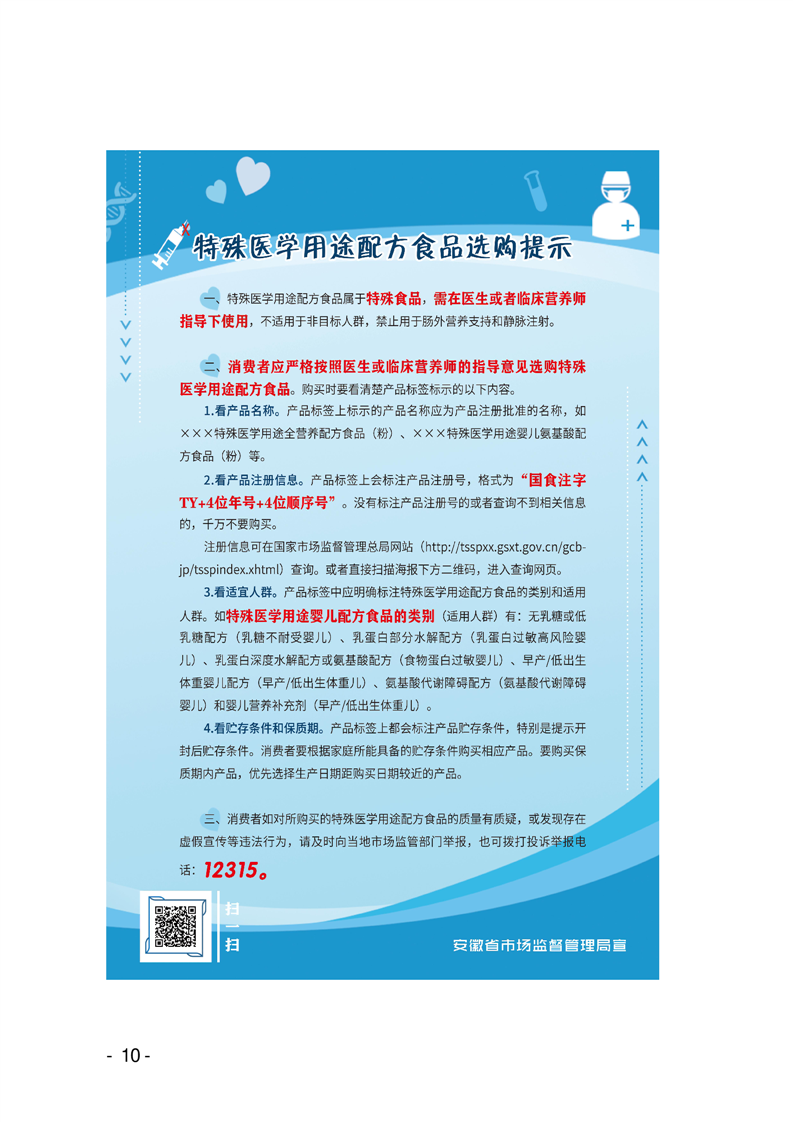 特殊医学用途配方食品选购提示

一、特殊医学用途配方食品属于特殊食品，需在医生或者临床营养师指导下使用，不适用于非目标人群，禁止用于肠外营养支持和静脉注射。

二、消费者应严格按照医生或临床营养师的指导意见选购特殊医学用途配方食品。购买时要看清楚产品标签标示的以下内容。

1.看产品名称。产品标签上标示的产品名称应为产品注册批准的名称，如×××特殊医学用途全营养配方食品（粉）、×××特殊医学用途婴儿氨基酸配方食品（粉）等。

2.看产品注册信息。产品标签上会标注产品注册号，格式为“国食注字TY+4位年号+4位顺序号”。没有标注产品注册号的或者查询不到相关信息的，千万不要购买。

注册信息可在国家市场监督管理总局网站（http://tsspxx.gsxt.gov.cn/gcb-jp/tsspindex.xhtml）查询。或者直接扫描海报下方二维码，进入查询网页。

3.看适宜人群。产品标签中应明确标注特殊医学用途配方食品的类别和适用人群。如特殊医学用途婴儿配方食品的类别（适用人群）有：无乳糖或低乳糖配方（乳糖不耐受婴儿）、乳蛋白部分水解配方（乳蛋白过敏高风险婴儿）、乳蛋白深度水解配方或氨基酸配方（食物蛋白过敏婴儿）、早产/低出生体重婴儿配方（早产/低出生体重儿）、氨基酸代谢障碍配方（氨基酸代谢障碍婴儿）和婴儿营养补充剂（早产/低出生体重儿）。

4.看贮存条件和保质期。产品标签上都会标注产品贮存条件，特别是提示开封后贮存条件。消费者要根据家庭所能具备的贮存条件购买相应产品。要购买保质期内产品，优先选择生产日期距购买日期较近的产品。

三、消费者如对所购买的特殊医学用途配方食品的质量有质疑，或发现存在虚假宣传等违法行为，请及时向当地市场监管部门举报，也可拨打投诉举报电话：12315。

扫一扫

安徽省市场监督管理局宣

- 10 -